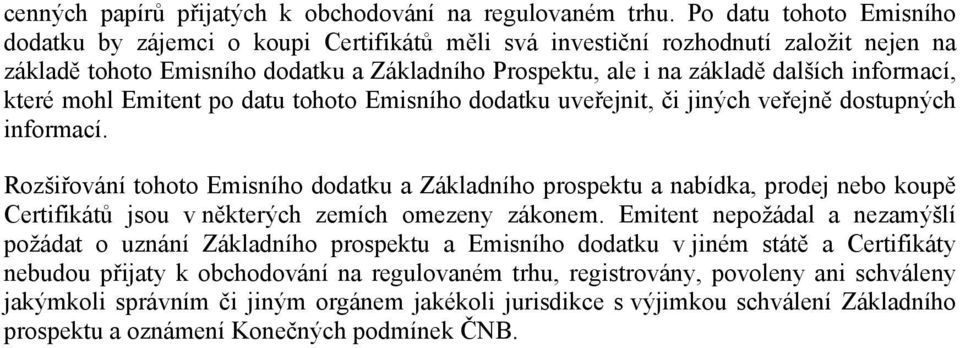 cenných papírů přijatých k obchodování na regulovaném trhu. Po datu tohoto Emisního dodatku by zájemci o koupi Certifikátů měli svá investiční rozhodnutí založit nejen na základě tohoto Emisního dodatku a Základního Prospektu, ale i na základě dalších informací, které mohl Emitent po datu tohoto Emisního dodatku uveřejnit, či jiných veřejně dostupných informací.

Rozšiřování tohoto Emisního dodatku a Základního prospektu a nabídka, prodej nebo koupě Certifikátů jsou v některých zemích omezeny zákonem. Emitent nepožádal a nezamýšlí požádat o uznání Základního prospektu a Emisního dodatku v jiném státě a Certifikáty nebudou přijaty k obchodování na regulovaném trhu, registrovány, povoleny ani schváleny jakýmkoli správním či jiným orgánem jakékoli jurisdikce s výjimkou schválení Základního prospektu a oznámení Konečných podmínek ČNB.